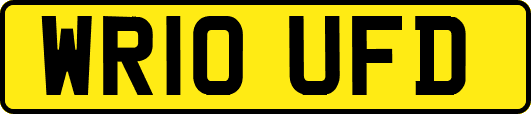 WR10 UFD